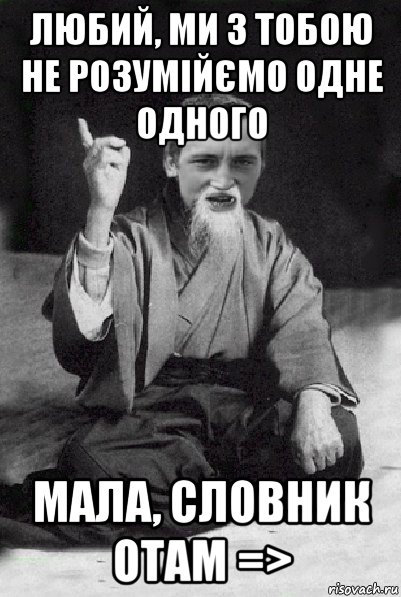 ЛЮБИЙ, МИ З ТОБОЮ НЕ РОЗУМІЙЄМО ОДНЕ ОДНОГО

МАЛА, СЛОВНИК ОТАМ =>

risovach.ru